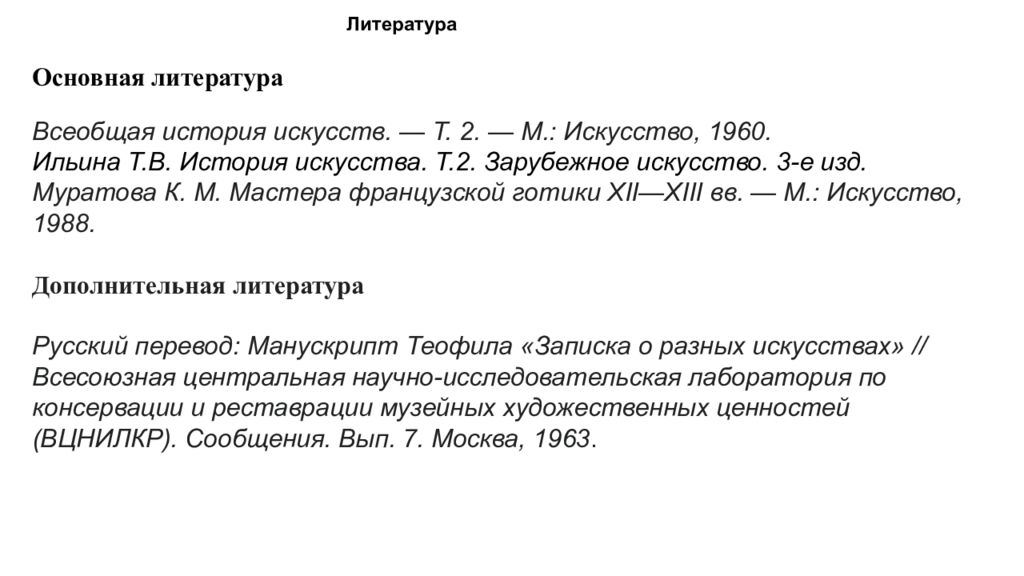 Литература

Основная литература

Всеобщая история искусств. — Т. 2. — М.: Искусство, 1960.
Ильина Т.В. История искусства. Т.2. Зарубежное искусство. 3-е изд.
Муратова К. М. Мастера французской готики XII—XIII вв. — М.: Искусство, 1988.

Дополнительная литература

Русский перевод: Манускрипт Теофила «Записка о разных искусствах» // Всесоюзная центральная научно-исследовательская лаборатория по консервации и реставрации музейных художественных ценностей (ВЦНИЛКР). Сообщения. Вып. 7. Москва, 1963.